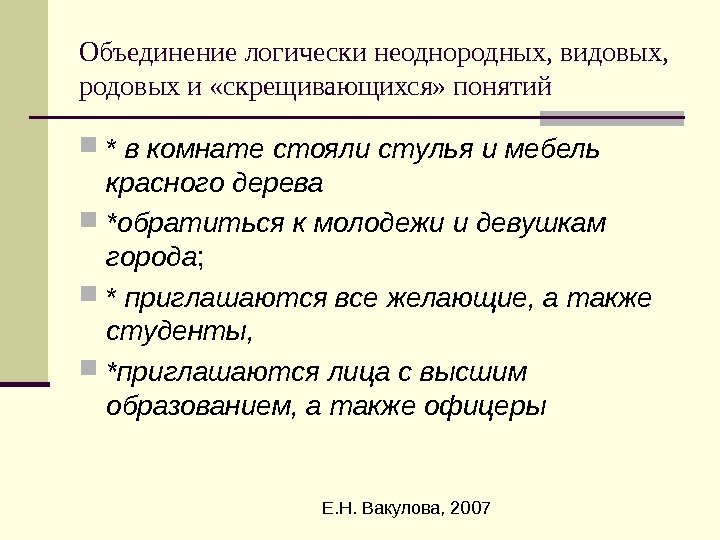 Объединение логически неоднородных, видовых, родовых и «скрещивающихся» понятий

• * в комнате стояли стулья и мебель красного дерева
• *обратиться к молодежи и девушкам города;
• * приглашаются все желающие, а также студенты,
• *приглашаются лица с высшим образованием, а также офицеры

Е.Н. Вакулова, 2007